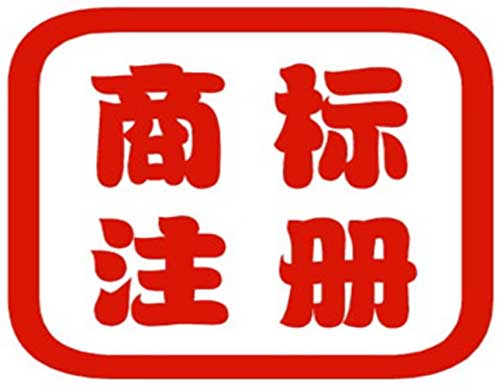 商标
注册